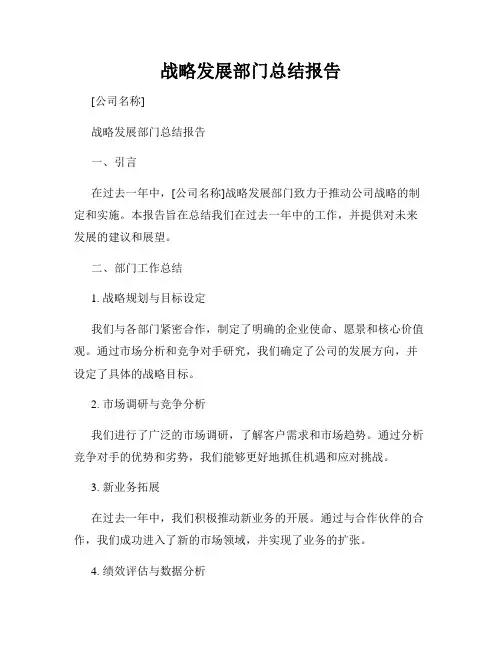 战略发展部门总结报告

[公司名称]

战略发展部门总结报告

一、引言

在过去一年中，[公司名称]战略发展部门致力于推动公司战略的制定和实施。本报告旨在总结我们在过去一年中的工作，并提供对未来发展的建议和展望。

二、部门工作总结

1. 战略规划与目标设定

我们与各部门紧密合作，制定了明确的企业使命、愿景和核心价值观。通过市场分析和竞争对手研究，我们确定了公司的发展方向，并设定了具体的战略目标。

2. 市场调研与竞争分析

我们进行了广泛的市场调研，了解客户需求和市场趋势。通过分析竞争对手的优势和劣势，我们能够更好地抓住机遇和应对挑战。

3. 新业务拓展

在过去一年中，我们积极推动新业务的开展。通过与合作伙伴的合作，我们成功进入了新的市场领域，并实现了业务的扩张。

4. 绩效评估与数据分析